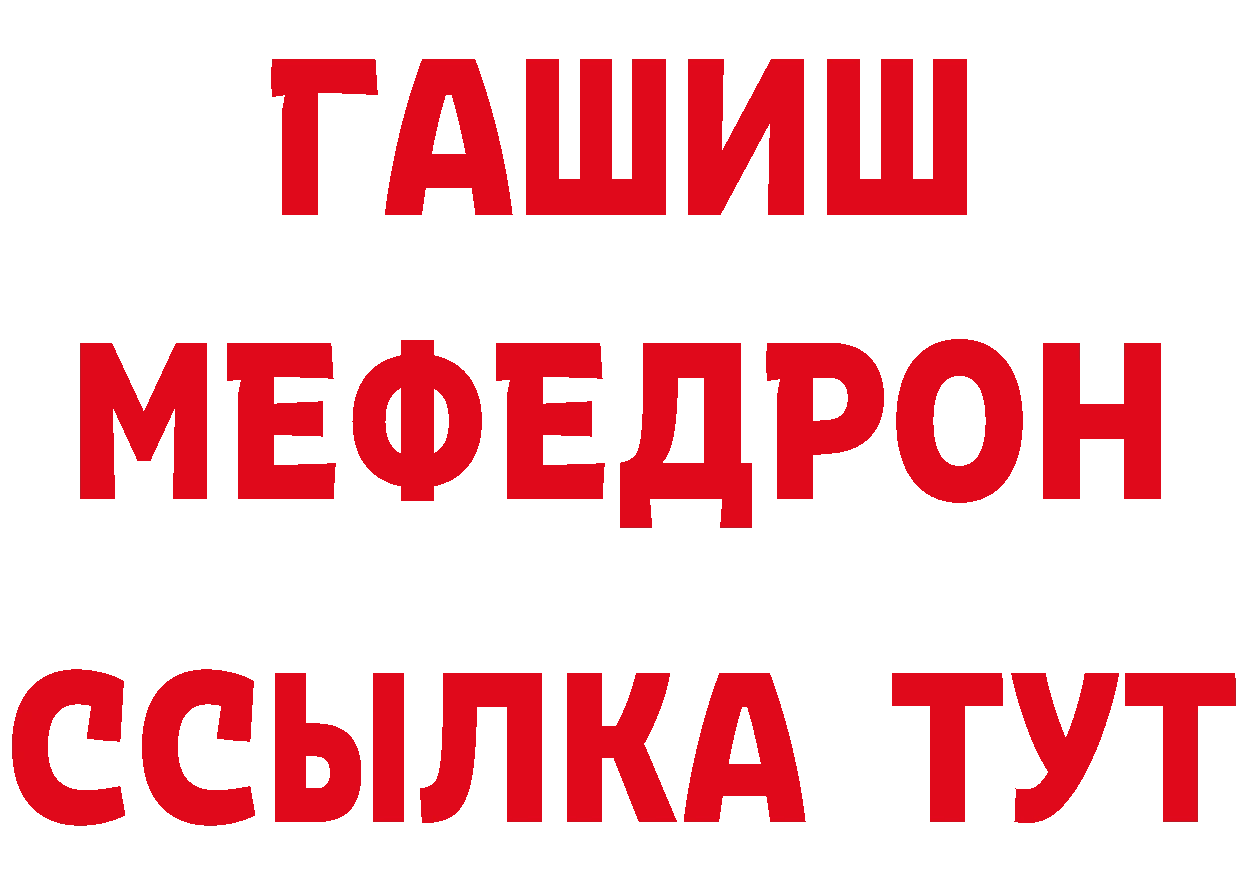 ГАШИШ МЕФЕДРОН ССЫЛКА ТУТ